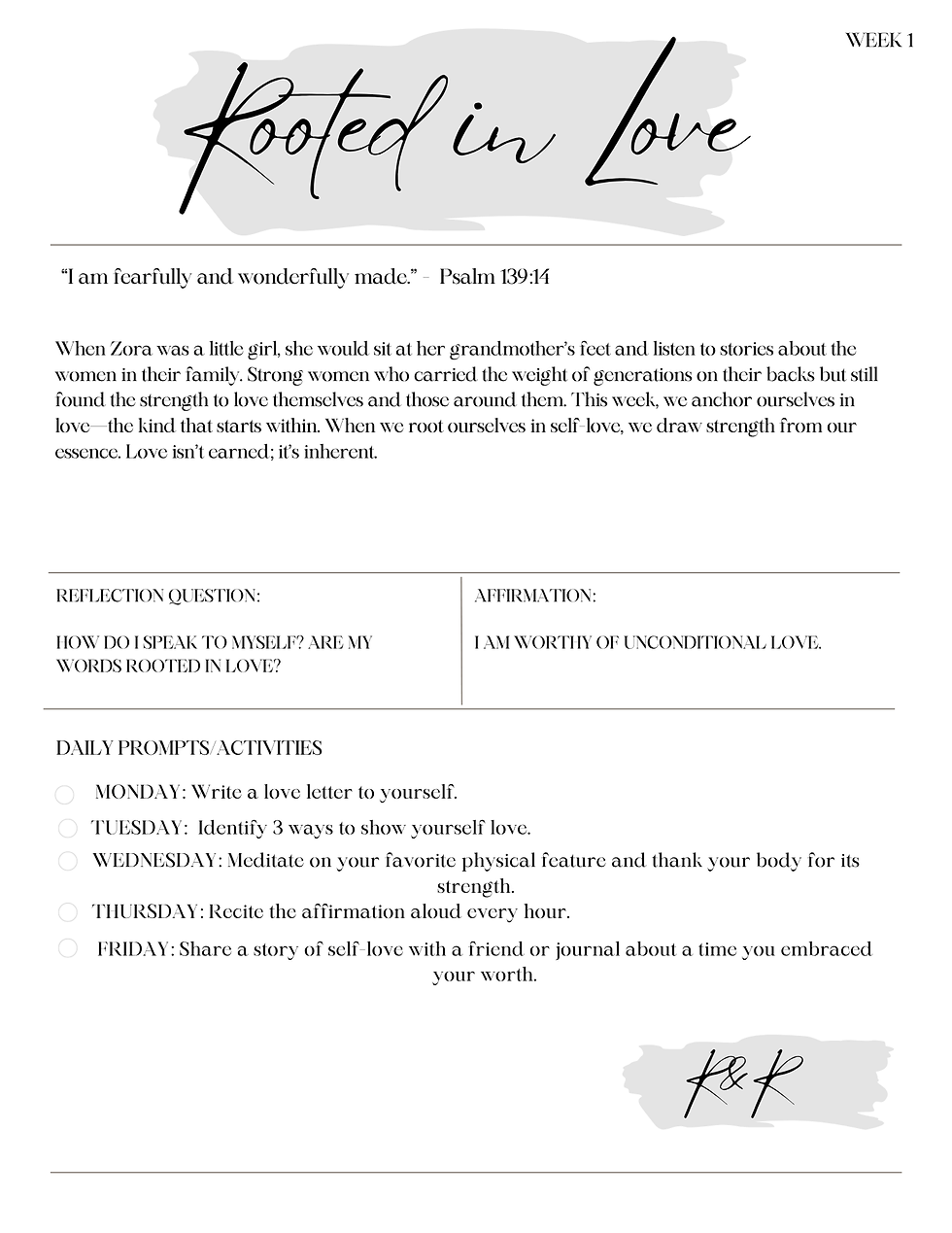 WEEK 1

Rooted in Love

"I am fearfully and wonderfully made." - Psalm 139:14

When Zora was a little girl, she would sit at her grandmother's feet and listen to stories about the women in their family. Strong women who carried the weight of generations on their backs but still found the strength to love themselves and those around them. This week, we anchor ourselves in love—the kind that starts within. When we root ourselves in self-love, we draw strength from our essence. Love isn't earned; it's inherent.

REFLECTION QUESTION:

HOW DO I SPEAK TO MYSELF? ARE MY WORDS ROOTED IN LOVE?

AFFIRMATION:

I AM WORTHY OF UNCONDITIONAL LOVE.

DAILY PROMPTS/ACTIVITIES

☐ MONDAY: Write a love letter to yourself.
☐ TUESDAY: Identify 3 ways to show yourself love.
☐ WEDNESDAY: Meditate on your favorite physical feature and thank your body for its strength.
☐ THURSDAY: Recite the affirmation aloud every hour.
☐ FRIDAY: Share a story of self-love with a friend or journal about a time you embraced your worth.

R&R